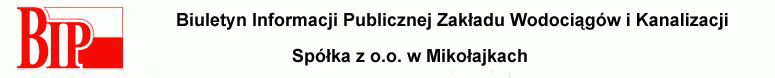 BIP

Biuletyn Informacji Publicznej Zakładu Wodociągów i Kanalizacji

Spółka z o.o. w Mikołajkach